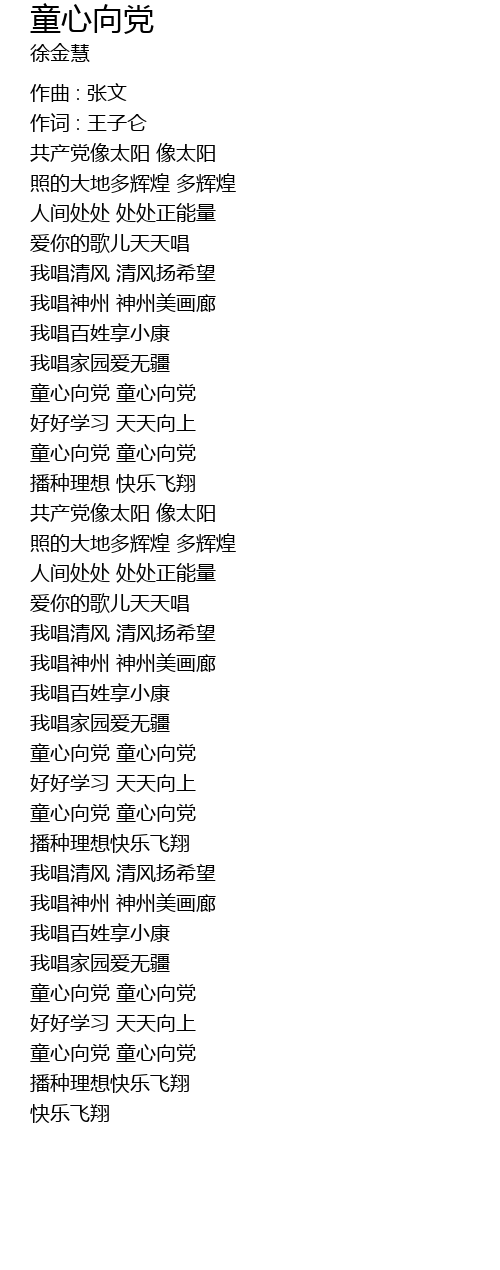 童心向党
徐金慧

作曲 : 张文
作词 : 王子仑
共产党像太阳 像太阳
照的大地多辉煌 多辉煌
人间处处 处处正能量
爱你的歌儿天天唱
我唱清风 清风扬希望
我唱神州 神州美画廊
我唱百姓享小康
我唱家园爱无疆
童心向党 童心向党
好好学习 天天向上
童心向党 童心向党
播种理想 快乐飞翔
共产党像太阳 像太阳
照的大地多辉煌 多辉煌
人间处处 处处正能量
爱你的歌儿天天唱
我唱清风 清风扬希望
我唱神州 神州美画廊
我唱百姓享小康
我唱家园爱无疆
童心向党 童心向党
好好学习 天天向上
童心向党 童心向党
播种理想快乐飞翔
我唱清风 清风扬希望
我唱神州 神州美画廊
我唱百姓享小康
我唱家园爱无疆
童心向党 童心向党
好好学习 天天向上
童心向党 童心向党
播种理想快乐飞翔
快乐飞翔